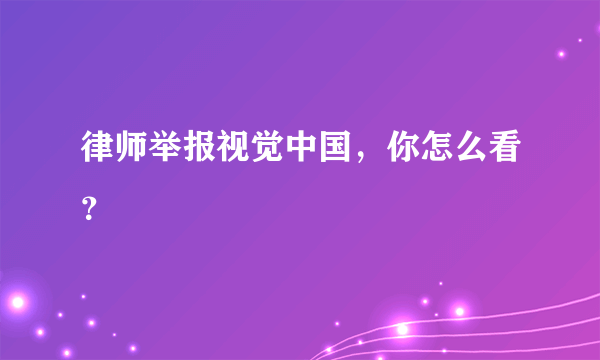 律师举报视觉中国，你怎么看？